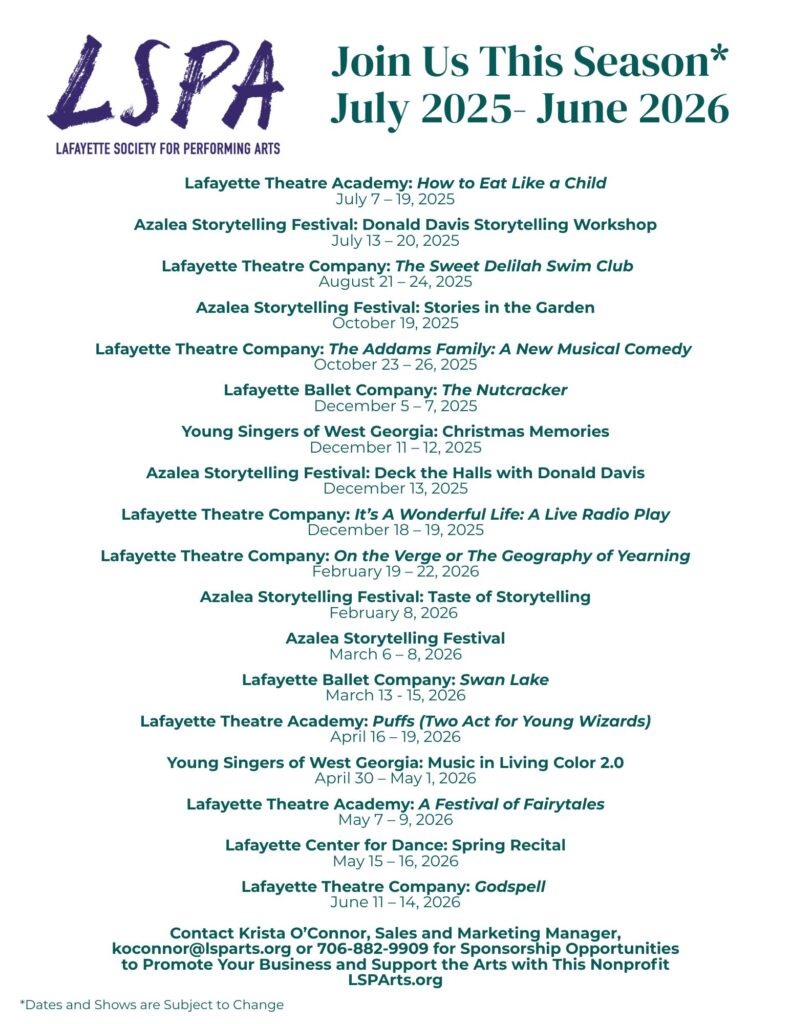 LSPA
LAFAYETTE SOCIETY FOR PERFORMING ARTS

Join Us This Season*
July 2025- June 2026

Lafayette Theatre Academy: How to Eat Like a Child
July 7 – 19, 2025

Azalea Storytelling Festival: Donald Davis Storytelling Workshop
July 13 – 20, 2025

Lafayette Theatre Company: The Sweet Delilah Swim Club
August 21 – 24, 2025

Azalea Storytelling Festival: Stories in the Garden
October 19, 2025

Lafayette Theatre Company: The Addams Family: A New Musical Comedy
October 23 – 26, 2025

Lafayette Ballet Company: The Nutcracker
December 5 – 7, 2025

Young Singers of West Georgia: Christmas Memories
December 11 – 12, 2025

Azalea Storytelling Festival: Deck the Halls with Donald Davis
December 13, 2025

Lafayette Theatre Company: It's A Wonderful Life: A Live Radio Play
December 18 – 19, 2025

Lafayette Theatre Company: On the Verge or The Geography of Yearning
February 19 – 22, 2026

Azalea Storytelling Festival: Taste of Storytelling
February 8, 2026

Azalea Storytelling Festival
March 6 – 8, 2026

Lafayette Ballet Company: Swan Lake
March 13 - 15, 2026

Lafayette Theatre Academy: Puffs (Two Act for Young Wizards)
April 16 – 19, 2026

Young Singers of West Georgia: Music in Living Color 2.0
April 30 – May 1, 2026

Lafayette Theatre Academy: A Festival of Fairytales
May 7 – 9, 2026

Lafayette Center for Dance: Spring Recital
May 15 – 16, 2026

Lafayette Theatre Company: Godspell
June 11 – 14, 2026

Contact Krista O'Connor, Sales and Marketing Manager, koconnor@lsparts.org or 706-882-9909 for Sponsorship Opportunities to Promote Your Business and Support the Arts with This Nonprofit
LSPArts.org

*Dates and Shows are Subject to Change